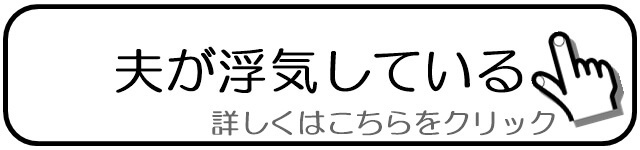 夫が浮気している

詳しくはこちらをクリック